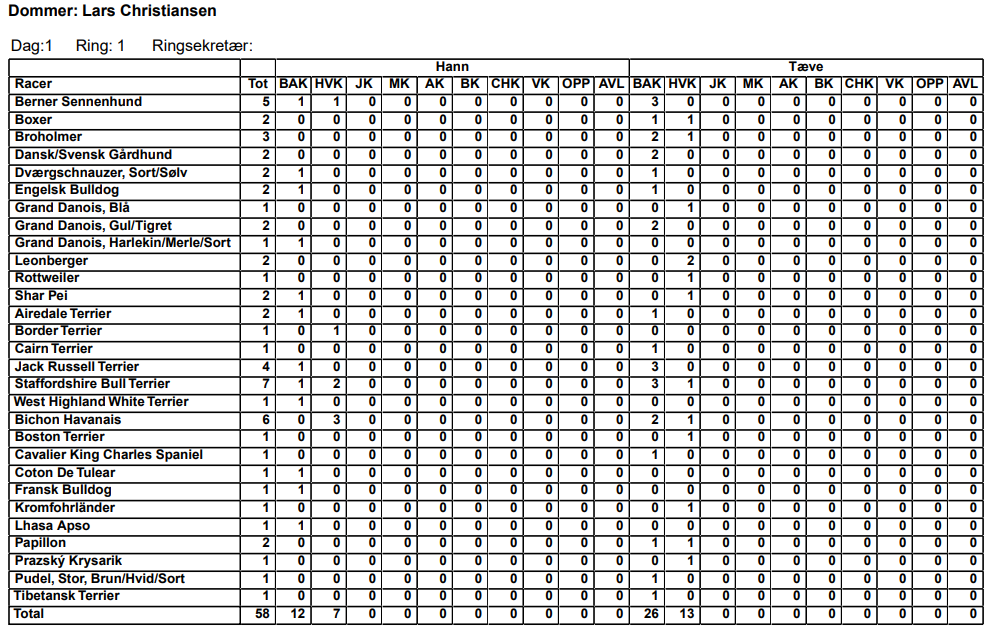 Dommer: Lars Christiansen

Dag:1 Ring: 1 Ringsekretær:

| | | Hann | | | | | | | | | | Tæve | | | | | | | | | |
|---|---|---|---|---|---|---|---|---|---|---|---|---|---|---|---|---|---|---|---|---|---|
| Racer | Tot | BAK | HVK | JK | MK | AK | BK | CHK | VK | OPP | AVL | BAK | HVK | JK | MK | AK | BK | CHK | VK | OPP | AVL |
| Berner Sennenhund | 5 | 1 | 1 | 0 | 0 | 0 | 0 | 0 | 0 | 0 | 0 | 3 | 0 | 0 | 0 | 0 | 0 | 0 | 0 | 0 | 0 |
| Boxer | 2 | 0 | 0 | 0 | 0 | 0 | 0 | 0 | 0 | 0 | 0 | 1 | 1 | 0 | 0 | 0 | 0 | 0 | 0 | 0 | 0 |
| Broholmer | 3 | 0 | 0 | 0 | 0 | 0 | 0 | 0 | 0 | 0 | 0 | 2 | 1 | 0 | 0 | 0 | 0 | 0 | 0 | 0 | 0 |
| Dansk/Svensk Gårdhund | 2 | 0 | 0 | 0 | 0 | 0 | 0 | 0 | 0 | 0 | 0 | 2 | 0 | 0 | 0 | 0 | 0 | 0 | 0 | 0 | 0 |
| Dværgschnauzer, Sort/Sølv | 2 | 1 | 0 | 0 | 0 | 0 | 0 | 0 | 0 | 0 | 0 | 1 | 0 | 0 | 0 | 0 | 0 | 0 | 0 | 0 | 0 |
| Engelsk Bulldog | 2 | 1 | 0 | 0 | 0 | 0 | 0 | 0 | 0 | 0 | 0 | 1 | 0 | 0 | 0 | 0 | 0 | 0 | 0 | 0 | 0 |
| Grand Danois, Blå | 1 | 0 | 0 | 0 | 0 | 0 | 0 | 0 | 0 | 0 | 0 | 0 | 1 | 0 | 0 | 0 | 0 | 0 | 0 | 0 | 0 |
| Grand Danois, Gul/Tigret | 2 | 0 | 0 | 0 | 0 | 0 | 0 | 0 | 0 | 0 | 0 | 2 | 0 | 0 | 0 | 0 | 0 | 0 | 0 | 0 | 0 |
| Grand Danois, Harlekin/Merle/Sort | 1 | 1 | 0 | 0 | 0 | 0 | 0 | 0 | 0 | 0 | 0 | 0 | 0 | 0 | 0 | 0 | 0 | 0 | 0 | 0 | 0 |
| Leonberger | 2 | 0 | 0 | 0 | 0 | 0 | 0 | 0 | 0 | 0 | 0 | 0 | 2 | 0 | 0 | 0 | 0 | 0 | 0 | 0 | 0 |
| Rottweiler | 1 | 0 | 0 | 0 | 0 | 0 | 0 | 0 | 0 | 0 | 0 | 0 | 1 | 0 | 0 | 0 | 0 | 0 | 0 | 0 | 0 |
| Shar Pei | 2 | 1 | 0 | 0 | 0 | 0 | 0 | 0 | 0 | 0 | 0 | 0 | 1 | 0 | 0 | 0 | 0 | 0 | 0 | 0 | 0 |
| Airedale Terrier | 2 | 1 | 0 | 0 | 0 | 0 | 0 | 0 | 0 | 0 | 0 | 1 | 0 | 0 | 0 | 0 | 0 | 0 | 0 | 0 | 0 |
| Border Terrier | 1 | 0 | 1 | 0 | 0 | 0 | 0 | 0 | 0 | 0 | 0 | 0 | 0 | 0 | 0 | 0 | 0 | 0 | 0 | 0 | 0 |
| Cairn Terrier | 1 | 0 | 0 | 0 | 0 | 0 | 0 | 0 | 0 | 0 | 0 | 1 | 0 | 0 | 0 | 0 | 0 | 0 | 0 | 0 | 0 |
| Jack Russell Terrier | 4 | 1 | 0 | 0 | 0 | 0 | 0 | 0 | 0 | 0 | 0 | 3 | 0 | 0 | 0 | 0 | 0 | 0 | 0 | 0 | 0 |
| Staffordshire Bull Terrier | 7 | 1 | 2 | 0 | 0 | 0 | 0 | 0 | 0 | 0 | 0 | 3 | 1 | 0 | 0 | 0 | 0 | 0 | 0 | 0 | 0 |
| West Highland White Terrier | 1 | 1 | 0 | 0 | 0 | 0 | 0 | 0 | 0 | 0 | 0 | 0 | 0 | 0 | 0 | 0 | 0 | 0 | 0 | 0 | 0 |
| Bichon Havanais | 6 | 0 | 3 | 0 | 0 | 0 | 0 | 0 | 0 | 0 | 0 | 2 | 1 | 0 | 0 | 0 | 0 | 0 | 0 | 0 | 0 |
| Boston Terrier | 1 | 0 | 0 | 0 | 0 | 0 | 0 | 0 | 0 | 0 | 0 | 0 | 1 | 0 | 0 | 0 | 0 | 0 | 0 | 0 | 0 |
| Cavalier King Charles Spaniel | 1 | 0 | 0 | 0 | 0 | 0 | 0 | 0 | 0 | 0 | 0 | 1 | 0 | 0 | 0 | 0 | 0 | 0 | 0 | 0 | 0 |
| Coton De Tulear | 1 | 1 | 0 | 0 | 0 | 0 | 0 | 0 | 0 | 0 | 0 | 0 | 0 | 0 | 0 | 0 | 0 | 0 | 0 | 0 | 0 |
| Fransk Bulldog | 1 | 1 | 0 | 0 | 0 | 0 | 0 | 0 | 0 | 0 | 0 | 0 | 0 | 0 | 0 | 0 | 0 | 0 | 0 | 0 | 0 |
| Kromfohrländer | 1 | 0 | 0 | 0 | 0 | 0 | 0 | 0 | 0 | 0 | 0 | 0 | 1 | 0 | 0 | 0 | 0 | 0 | 0 | 0 | 0 |
| Lhasa Apso | 1 | 1 | 0 | 0 | 0 | 0 | 0 | 0 | 0 | 0 | 0 | 0 | 0 | 0 | 0 | 0 | 0 | 0 | 0 | 0 | 0 |
| Papillon | 2 | 0 | 0 | 0 | 0 | 0 | 0 | 0 | 0 | 0 | 0 | 1 | 1 | 0 | 0 | 0 | 0 | 0 | 0 | 0 | 0 |
| Prazský Krysarik | 1 | 0 | 0 | 0 | 0 | 0 | 0 | 0 | 0 | 0 | 0 | 0 | 1 | 0 | 0 | 0 | 0 | 0 | 0 | 0 | 0 |
| Pudel, Stor, Brun/Hvid/Sort | 1 | 0 | 0 | 0 | 0 | 0 | 0 | 0 | 0 | 0 | 0 | 1 | 0 | 0 | 0 | 0 | 0 | 0 | 0 | 0 | 0 |
| Tibetansk Terrier | 1 | 0 | 0 | 0 | 0 | 0 | 0 | 0 | 0 | 0 | 0 | 1 | 0 | 0 | 0 | 0 | 0 | 0 | 0 | 0 | 0 |
| Total | 58 | 12 | 7 | 0 | 0 | 0 | 0 | 0 | 0 | 0 | 0 | 26 | 13 | 0 | 0 | 0 | 0 | 0 | 0 | 0 | 0 |